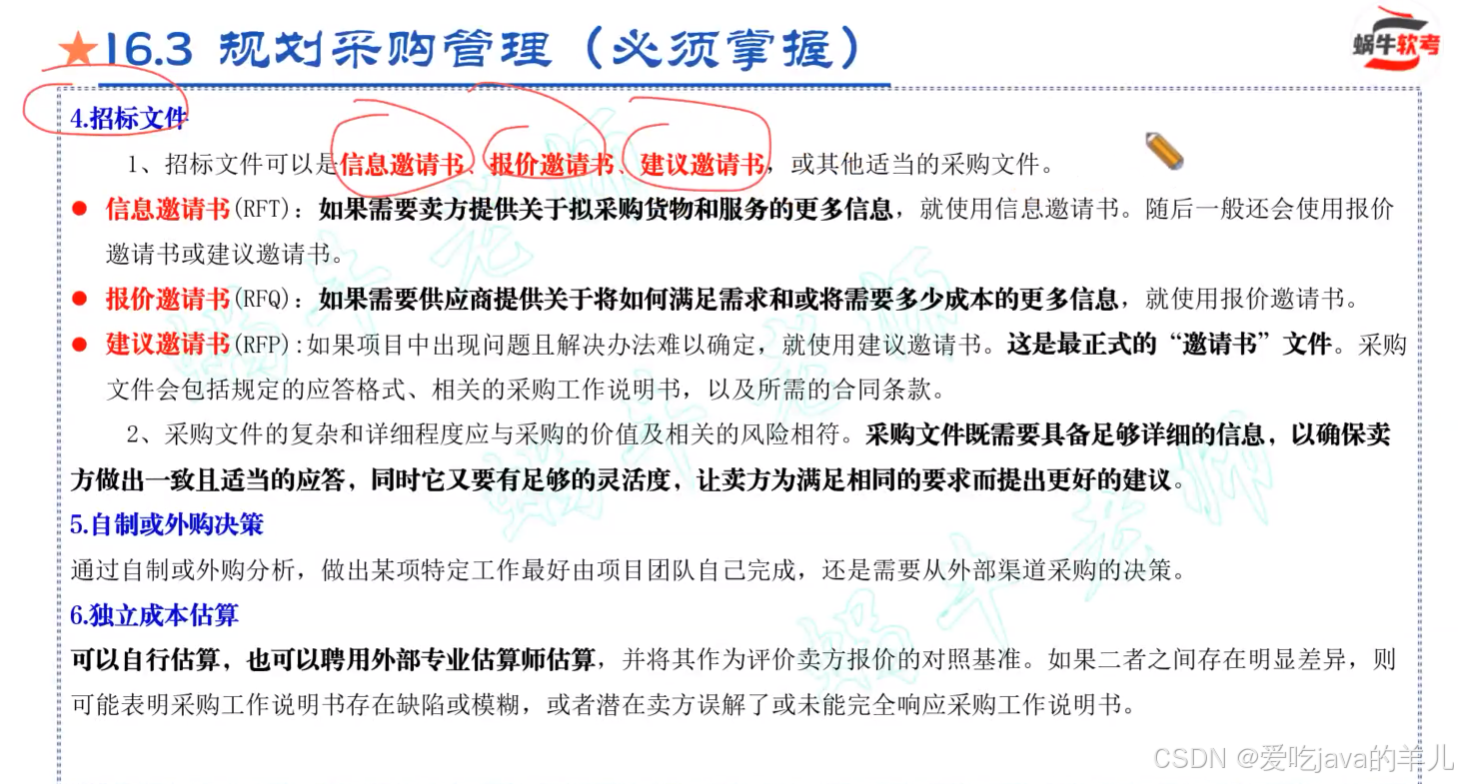 ★16.3 规划采购管理（必须掌握）

蜗牛软考

4.招标文件

1、招标文件可以是信息邀请书、报价邀请书、建议邀请书，或其他适当的采购文件。

● 信息邀请书(RFT)：如果需要卖方提供关于拟采购货物和服务的更多信息，就使用信息邀请书。随后一般还会使用报价邀请书或建议邀请书。

● 报价邀请书(RFQ)：如果需要供应商提供关于将如何满足需求和或将需要多少成本的更多信息，就使用报价邀请书。

● 建议邀请书(RFP)：如果项目中出现问题且解决办法难以确定，就使用建议邀请书。这是最正式的“邀请书”文件。采购文件会包括规定的应答格式、相关的采购工作说明书，以及所需的合同条款。

2、采购文件的复杂和详细程度应与采购的价值及相关的风险相符。采购文件既需要具备足够详细的信息，以确保卖方做出一致且适当的应答，同时它又要有足够的灵活度，让卖方为满足相同的要求而提出更好的建议。

5.自制或外购决策

通过自制或外购分析，做出某项特定工作最好由项目团队自己完成，还是需要从外部渠道采购的决策。

6.独立成本估算

可以自行估算，也可以聘用外部专业估算师估算，并将其作为评价卖方报价的对照基准。如果二者之间存在明显差异，则可能表明采购工作说明书存在缺陷或模糊，或者潜在卖方误解了或未能完全响应采购工作说明书。

CSDN @爱吃java的羊儿